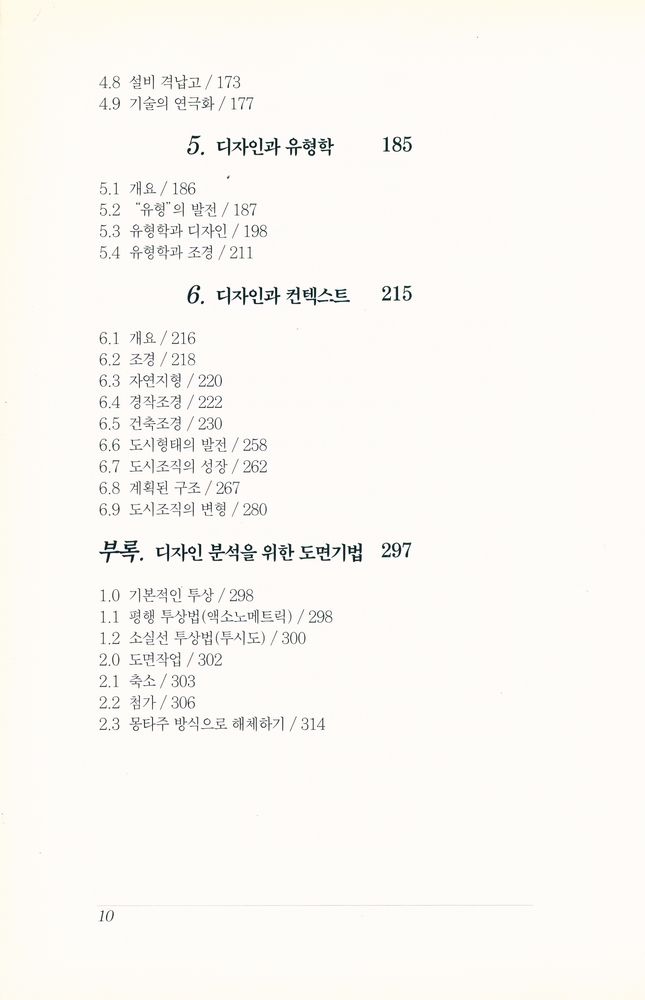 4.8 설비 격납고 / 173
4.9 기술의 연극화 / 177

5. 디자인과 유형학 185

5.1 개요 / 186
5.2 "유형"의 발전 / 187
5.3 유형학과 디자인 / 198
5.4 유형학과 조경 / 211

6. 디자인과 컨텍스트 215

6.1 개요 / 216
6.2 조경 / 218
6.3 자연지형 / 220
6.4 경작조경 / 222
6.5 건축조경 / 230
6.6 도시형태의 발전 / 258
6.7 도시조직의 성장 / 262
6.8 계획된 구조 / 267
6.9 도시조직의 변형 / 280

부록. 디자인 분석을 위한 도면기법 297

1.0 기본적인 투상 / 298
1.1 평행 투상법(액소노메트릭) / 298
1.2 소실선 투상법(투시도) / 300
2.0 도면작업 / 302
2.1 축소 / 303
2.2 첨가 / 306
2.3 몽타주 방식으로 해체하기 / 314

10